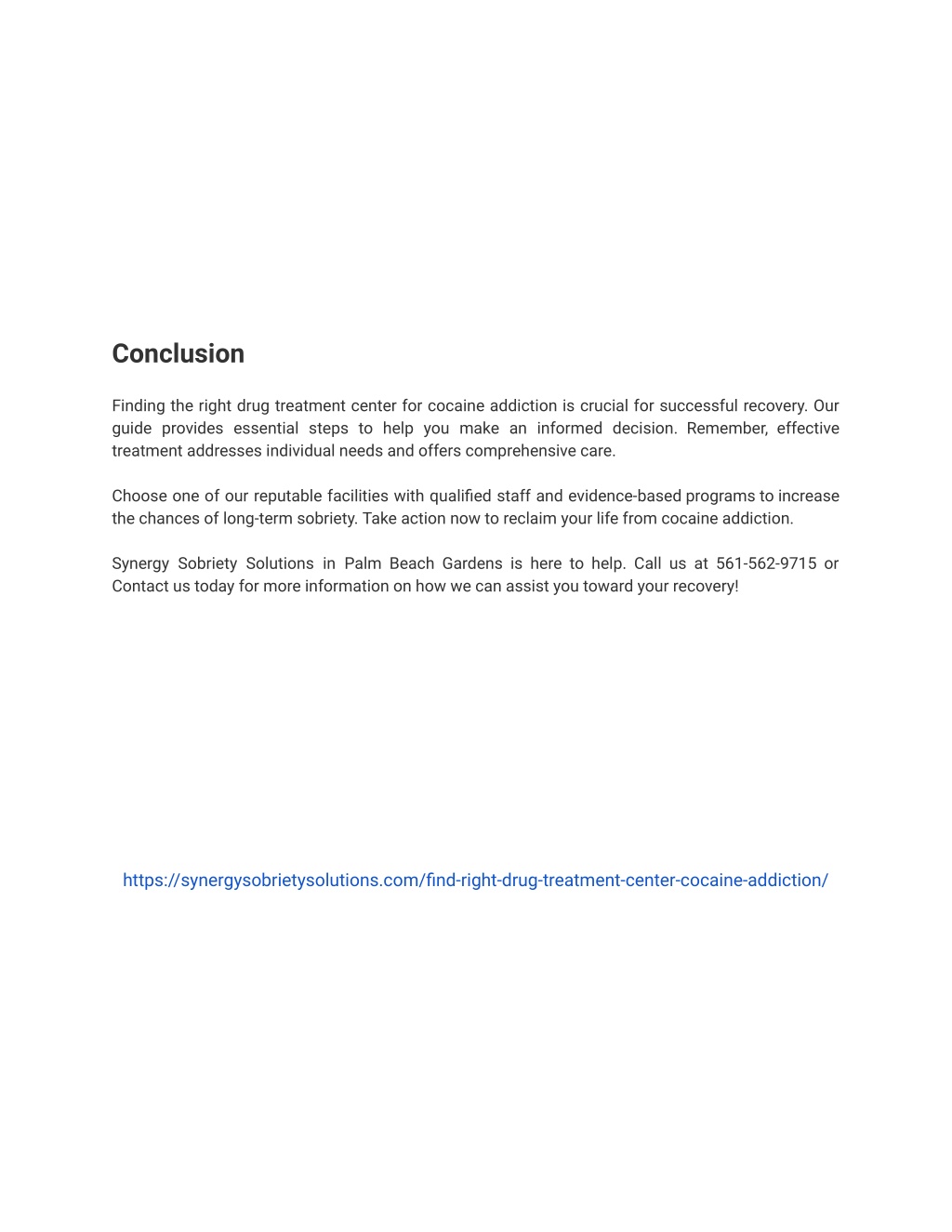 Conclusion

Finding the right drug treatment center for cocaine addiction is crucial for successful recovery. Our guide provides essential steps to help you make an informed decision. Remember, effective treatment addresses individual needs and offers comprehensive care.

Choose one of our reputable facilities with qualified staff and evidence-based programs to increase the chances of long-term sobriety. Take action now to reclaim your life from cocaine addiction.

Synergy Sobriety Solutions in Palm Beach Gardens is here to help. Call us at 561-562-9715 or Contact us today for more information on how we can assist you toward your recovery!

https://synergysobrietysolutions.com/find-right-drug-treatment-center-cocaine-addiction/